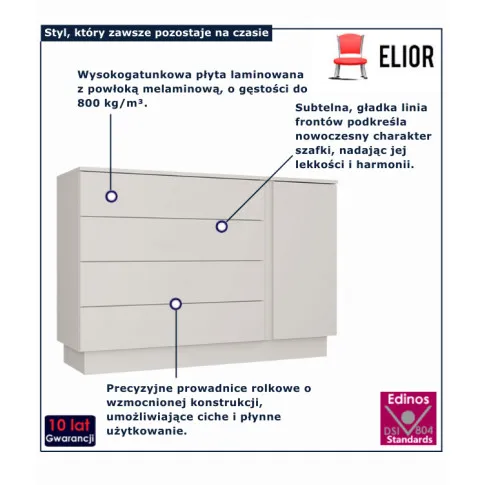 Styl, który zawsze pozostaje na czasie

ELIOR

Wysokogatunkowa płyta laminowana z powłoką melaminową, o gęstości do 800 kg/m³.

Subtelna, gładka linia frontów podkreśla nowoczesny charakter szafki, nadając jej lekkości i harmonii.

Precyzyjne prowadnice rolkowe o wzmocnionej konstrukcji, umożliwiające ciche i płynne użytkowanie.

10 lat
Gwarancji

Edinos
DSI 804
Standards